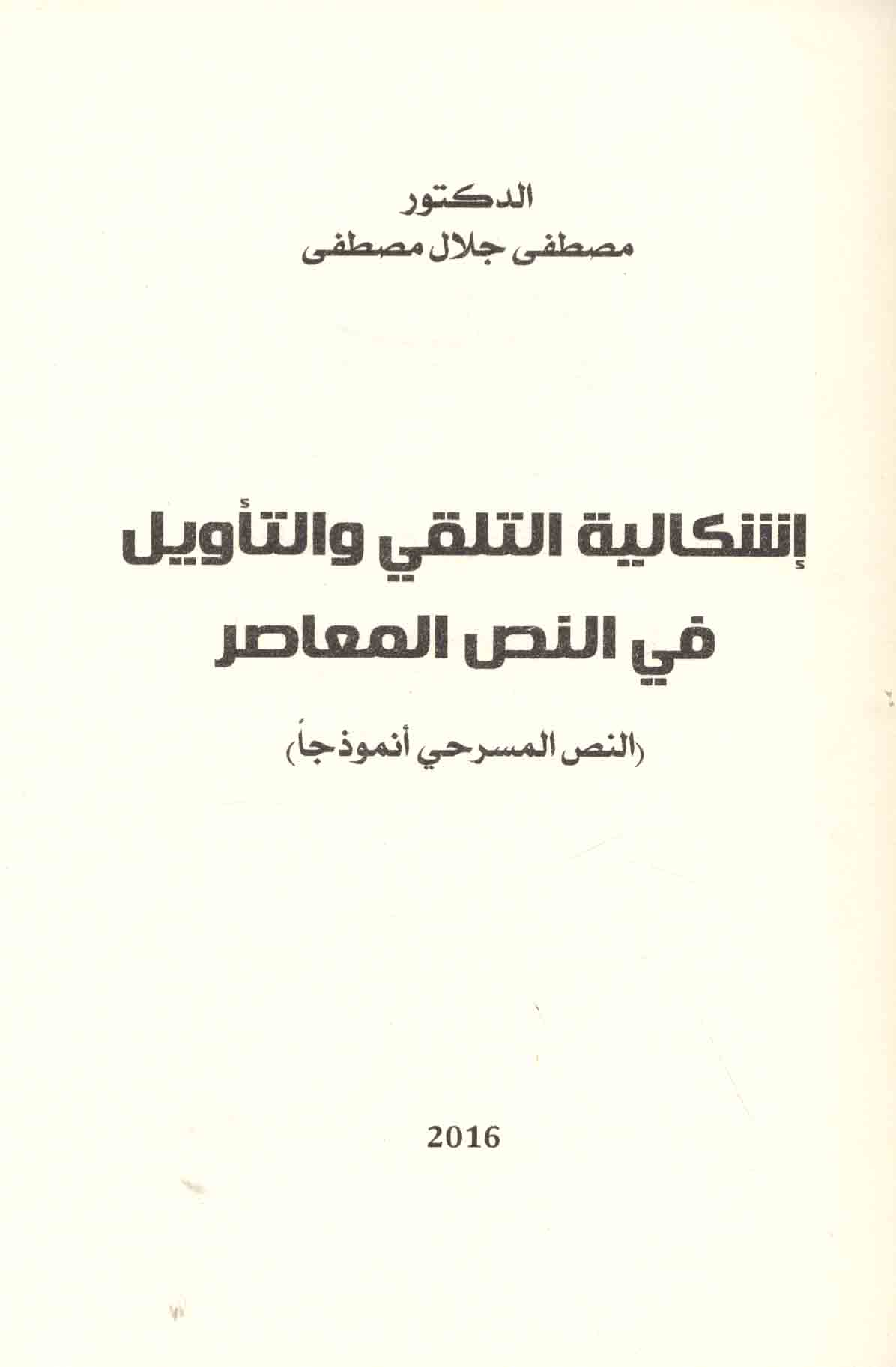 الدكتور
مصطفى جلال مصطفى

إشكالية التلقي والتأويل
في النص المعاصر

(النص المسرحي أنموذجاً)

2016